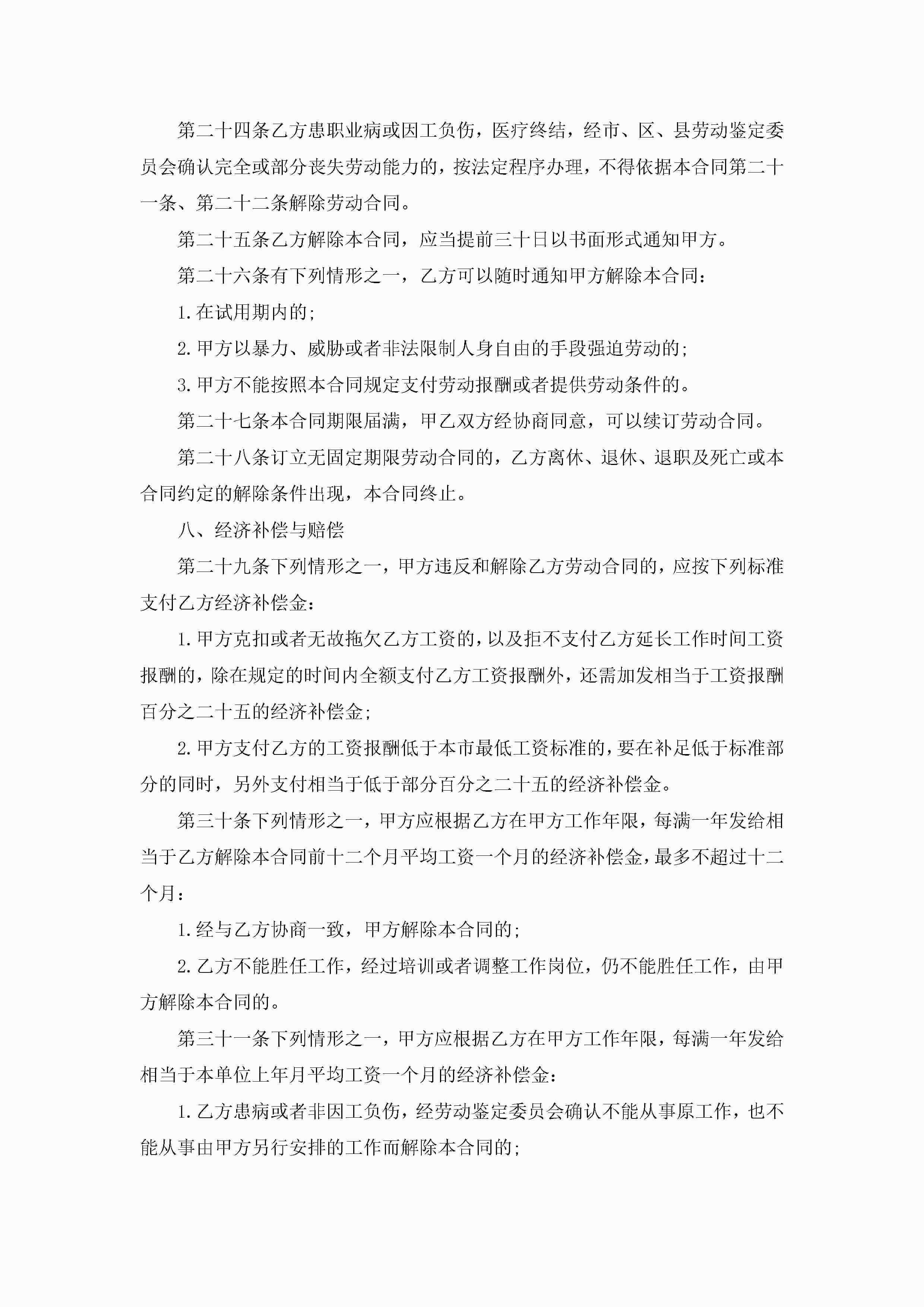 第二十四条乙方患职业病或因工负伤，医疗终结，经市、区、县劳动鉴定委员会确认完全或部分丧失劳动能力的，按法定程序办理，不得依据本合同第二十一条、第二十二条解除劳动合同。

第二十五条乙方解除本合同，应当提前三十日以书面形式通知甲方。

第二十六条有下列情形之一，乙方可以随时通知甲方解除本合同：

1.在试用期内的；

2.甲方以暴力、威胁或者非法限制人身自由的手段强迫劳动的；

3.甲方不能按照本合同规定支付劳动报酬或者提供劳动条件的。

第二十七条本合同期限届满，甲乙双方经协商同意，可以续订劳动合同。

第二十八条订立无固定期限劳动合同的，乙方离休、退休、退职及死亡或本合同约定的解除条件出现，本合同终止。

八、经济补偿与赔偿

第二十九条下列情形之一，甲方违反和解除乙方劳动合同的，应按下列标准支付乙方经济补偿金：

1.甲方克扣或者无故拖欠乙方工资的，以及拒不支付乙方延长工作时间工资报酬的，除在规定的时间内全额支付乙方工资报酬外，还需加发相当于工资报酬百分之二十五的经济补偿金；

2.甲方支付乙方的工资报酬低于本市最低工资标准的，要在补足低于标准部分的同时，另外支付相当于低于部分百分之二十五的经济补偿金。

第三十条下列情形之一，甲方应根据乙方在甲方工作年限，每满一年发给相当于乙方解除本合同前十二个月平均工资一个月的经济补偿金，最多不超过十二个月：

1.经与乙方协商一致，甲方解除本合同的；

2.乙方不能胜任工作，经过培训或者调整工作岗位，仍不能胜任工作，由甲方解除本合同的。

第三十一条下列情形之一，甲方应根据乙方在甲方工作年限，每满一年发给相当于本单位上年月平均工资一个月的经济补偿金：

1.乙方患病或者非因工负伤，经劳动鉴定委员会确认不能从事原工作，也不能从事由甲方另行安排的工作而解除本合同的；